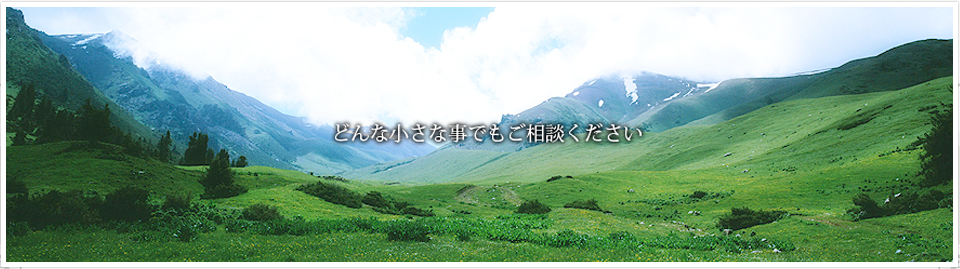 どんな小さな事でもご相談ください